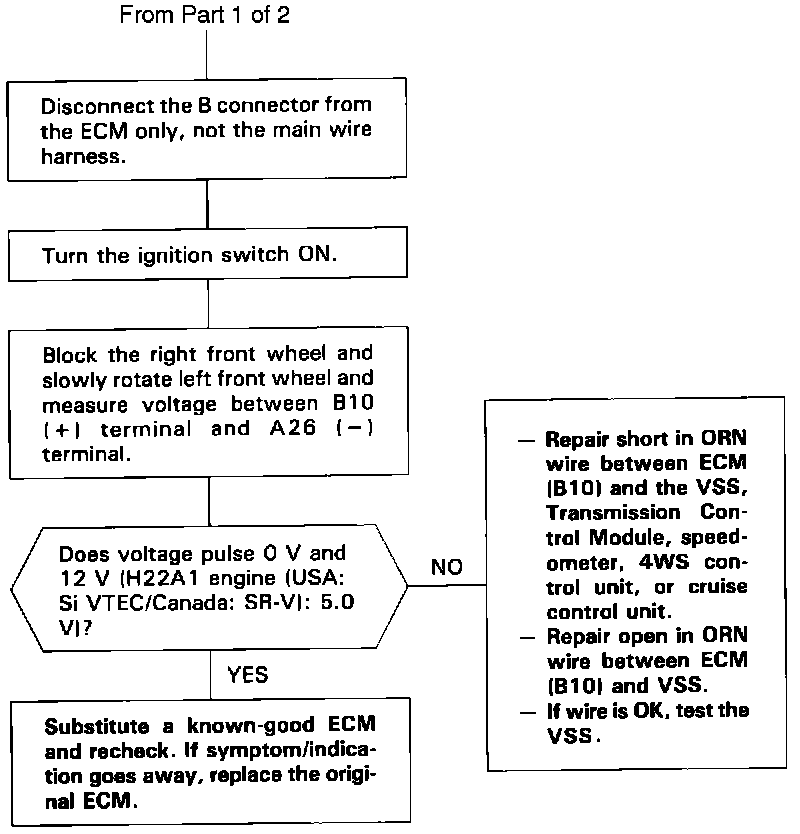 From Part 1 of 2

Disconnect the B connector from the ECM only, not the main wire harness.

Turn the ignition switch ON.

Block the right front wheel and slowly rotate left front wheel and measure voltage between B10 (+) terminal and A26 (−) terminal.

Does voltage pulse 0 V and 12 V (H22A1 engine (USA: Si VTEC/Canada: SR-V): 5.0 V)?

NO

— Repair short in ORN wire between ECM (B10) and the VSS, Transmission Control Module, speedometer, 4WS control unit, or cruise control unit.
— Repair open in ORN wire between ECM (B10) and VSS.
— If wire is OK, test the VSS.

YES

Substitute a known-good ECM and recheck. If symptom/indication goes away, replace the original ECM.